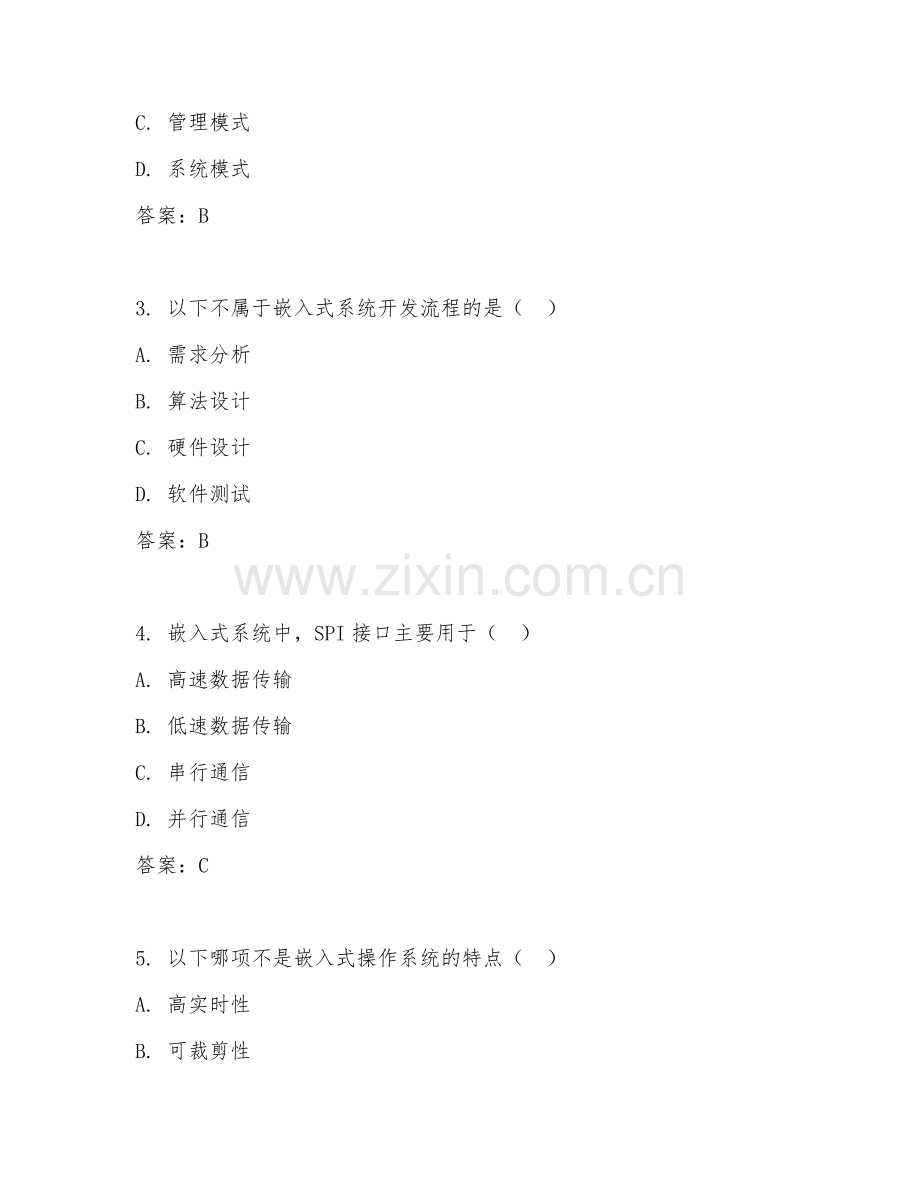 C. 管理模式

D. 系统模式

答案：B

3. 以下不属于嵌入式系统开发流程的是（ ）

A. 需求分析

B. 算法设计

C. 硬件设计

D. 软件测试

答案：B

www.zixin.com.cn

4. 嵌入式系统中，SPI 接口主要用于（ ）

A. 高速数据传输

B. 低速数据传输

C. 串行通信

D. 并行通信

答案：C

5. 以下哪项不是嵌入式操作系统的特点（ ）

A. 高实时性

B. 可裁剪性